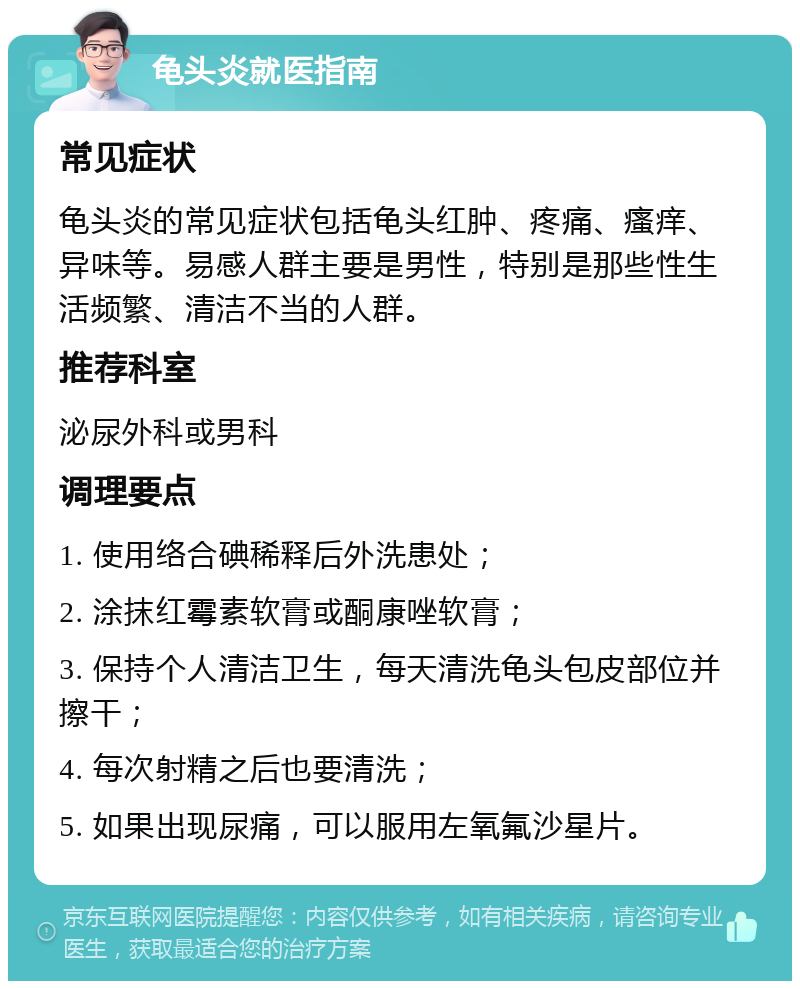 龟头炎就医指南

常见症状

龟头炎的常见症状包括龟头红肿、疼痛、瘙痒、异味等。易感人群主要是男性，特别是那些性生活频繁、清洁不当的人群。

推荐科室

泌尿外科或男科

调理要点

1. 使用络合碘稀释后外洗患处；

2. 涂抹红霉素软膏或酮康唑软膏；

3. 保持个人清洁卫生，每天清洗龟头包皮部位并擦干；

4. 每次射精之后也要清洗；

5. 如果出现尿痛，可以服用左氧氟沙星片。

京东互联网医院提醒您：内容仅供参考，如有相关疾病，请咨询专业医生，获取最适合您的治疗方案